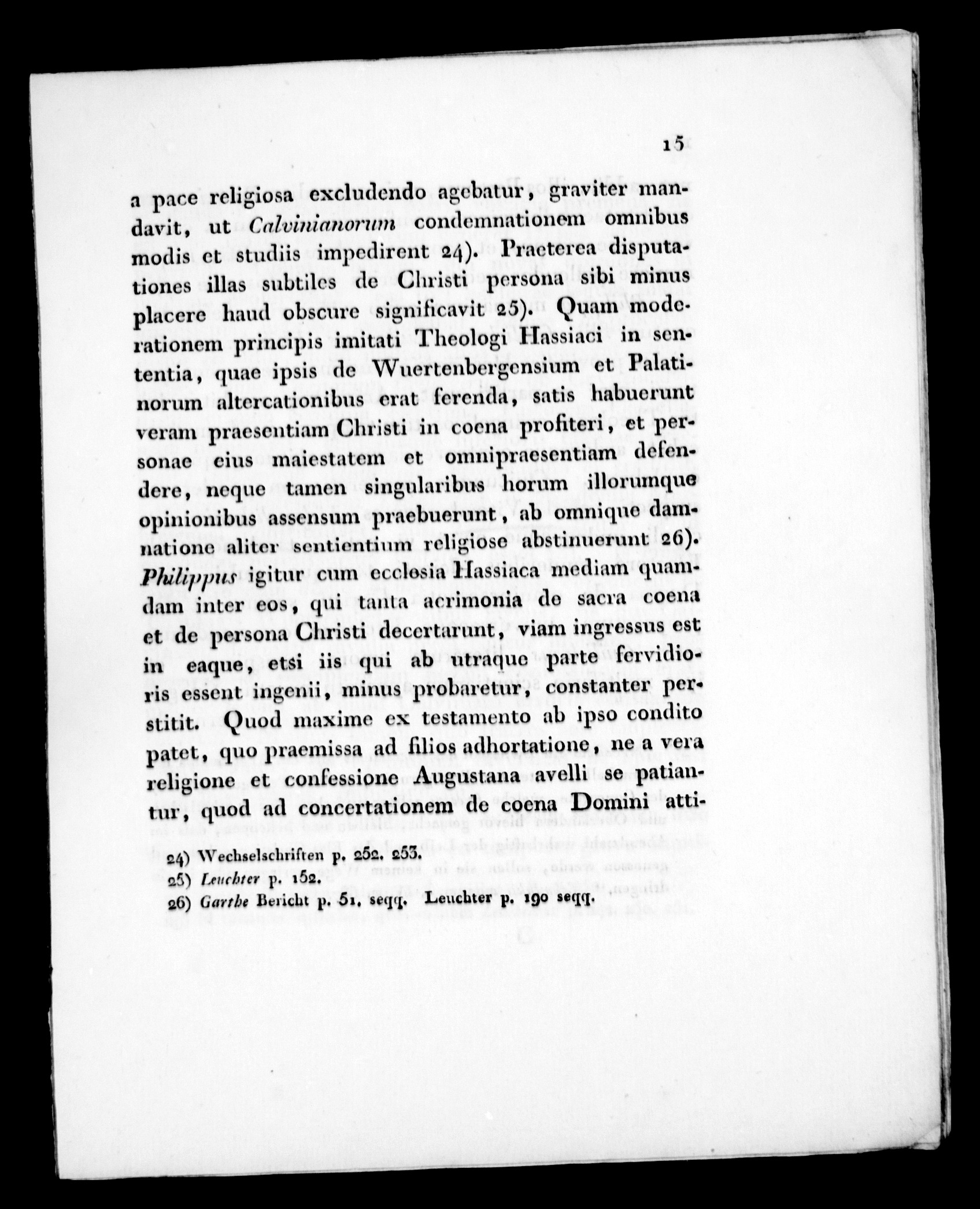 15

a pace religiosa excludendo agebatur, graviter mandavit, ut Calvinianorum condemnationem omnibus modis et studiis impedirent 24). Praeterea disputationes illas subtiles de Christi persona sibi minus placere haud obscure significavit 25). Quam moderationem principis imitati Theologi Hassiaci in sententia, quae ipsis de Wuertenbergensium et Palatinorum altercationibus erat ferenda, satis habuerunt veram praesentiam Christi in coena profiteri, et personae eius maiestatem et omnipraesentiam defendere, neque tamen singularibus horum illorumque opinionibus assensum praebuerunt, ab omnique damnatione aliter sentientium religiose abstinuerunt 26). Philippus igitur cum ecclesia Hassiaca mediam quamdam inter eos, qui tanta acrimonia de sacra coena et de persona Christi decertarunt, viam ingressus est in eaque, etsi iis qui ab utraque parte fervidioris essent ingenii, minus probaretur, constanter perstitit. Quod maxime ex testamento ab ipso condito patet, quo praemissa ad filios adhortatione, ne a vera religione et confessione Augustana avelli se patiantur, quod ad concertationem de coena Domini atti-

24) Wechselschriften p. 252. 253.
25) Leuchter p. 152.
26) Garthe Bericht p. 51. seqq. Leuchter p. 190 seqq.